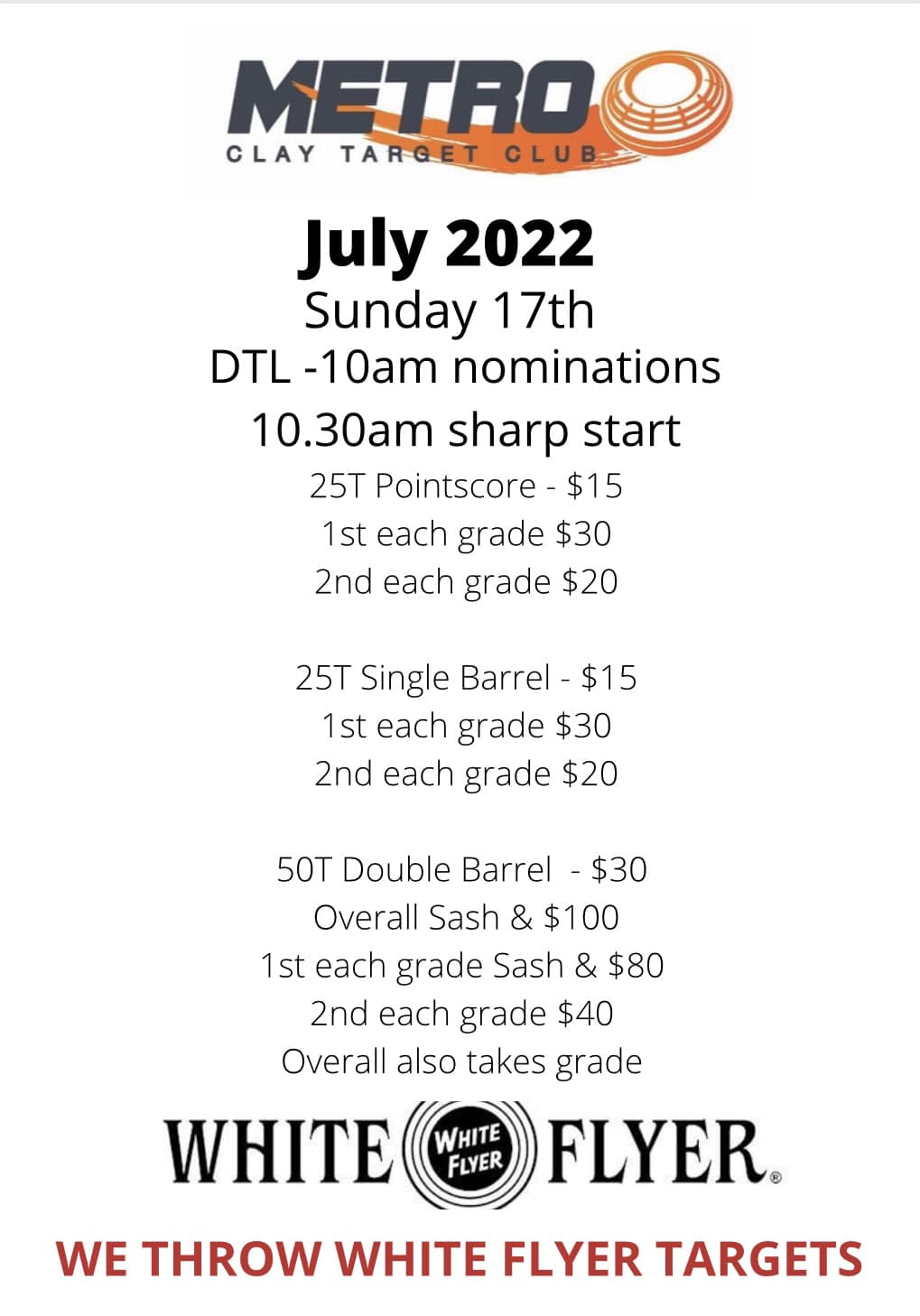 METRO
CLAY TARGET CLUB

July 2022
Sunday 17th
DTL -10am nominations
10.30am sharp start
25T Pointscore - $15
1st each grade $30
2nd each grade $20

25T Single Barrel - $15
1st each grade $30
2nd each grade $20

50T Double Barrel - $30
Overall Sash & $100
1st each grade Sash & $80
2nd each grade $40
Overall also takes grade

WHITE WHITE FLYER FLYER®

WE THROW WHITE FLYER TARGETS